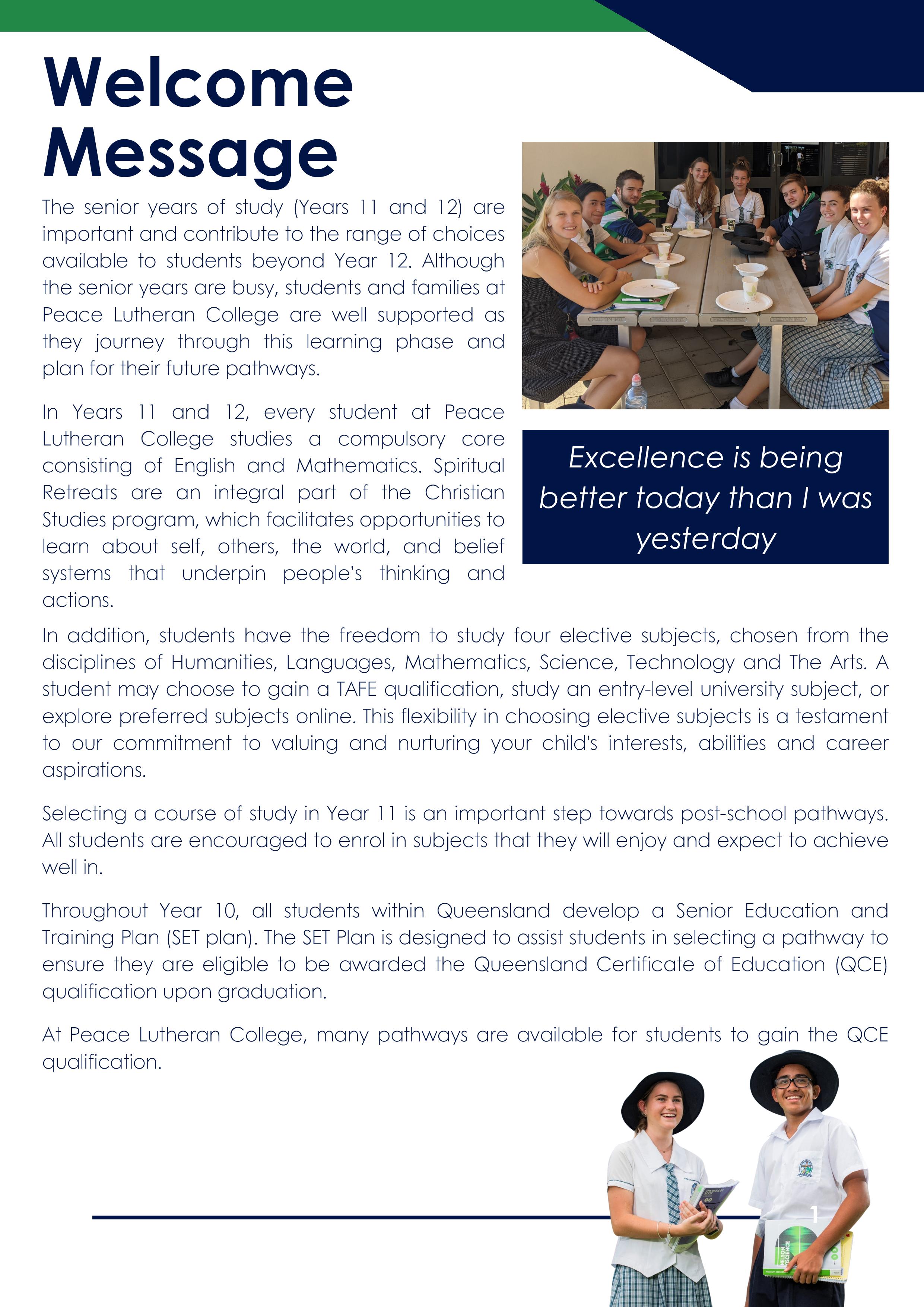 Welcome Message

The senior years of study (Years 11 and 12) are important and contribute to the range of choices available to students beyond Year 12. Although the senior years are busy, students and families at Peace Lutheran College are well supported as they journey through this learning phase and plan for their future pathways.

In Years 11 and 12, every student at Peace Lutheran College studies a compulsory core consisting of English and Mathematics. Spiritual Retreats are an integral part of the Christian Studies program, which facilitates opportunities to learn about self, others, the world, and belief systems that underpin people's thinking and actions.

Excellence is being better today than I was yesterday

In addition, students have the freedom to study four elective subjects, chosen from the disciplines of Humanities, Languages, Mathematics, Science, Technology and The Arts. A student may choose to gain a TAFE qualification, study an entry-level university subject, or explore preferred subjects online. This flexibility in choosing elective subjects is a testament to our commitment to valuing and nurturing your child's interests, abilities and career aspirations.

Selecting a course of study in Year 11 is an important step towards post-school pathways. All students are encouraged to enrol in subjects that they will enjoy and expect to achieve well in.

Throughout Year 10, all students within Queensland develop a Senior Education and Training Plan (SET plan). The SET Plan is designed to assist students in selecting a pathway to ensure they are eligible to be awarded the Queensland Certificate of Education (QCE) qualification upon graduation.

At Peace Lutheran College, many pathways are available for students to gain the QCE qualification.

1